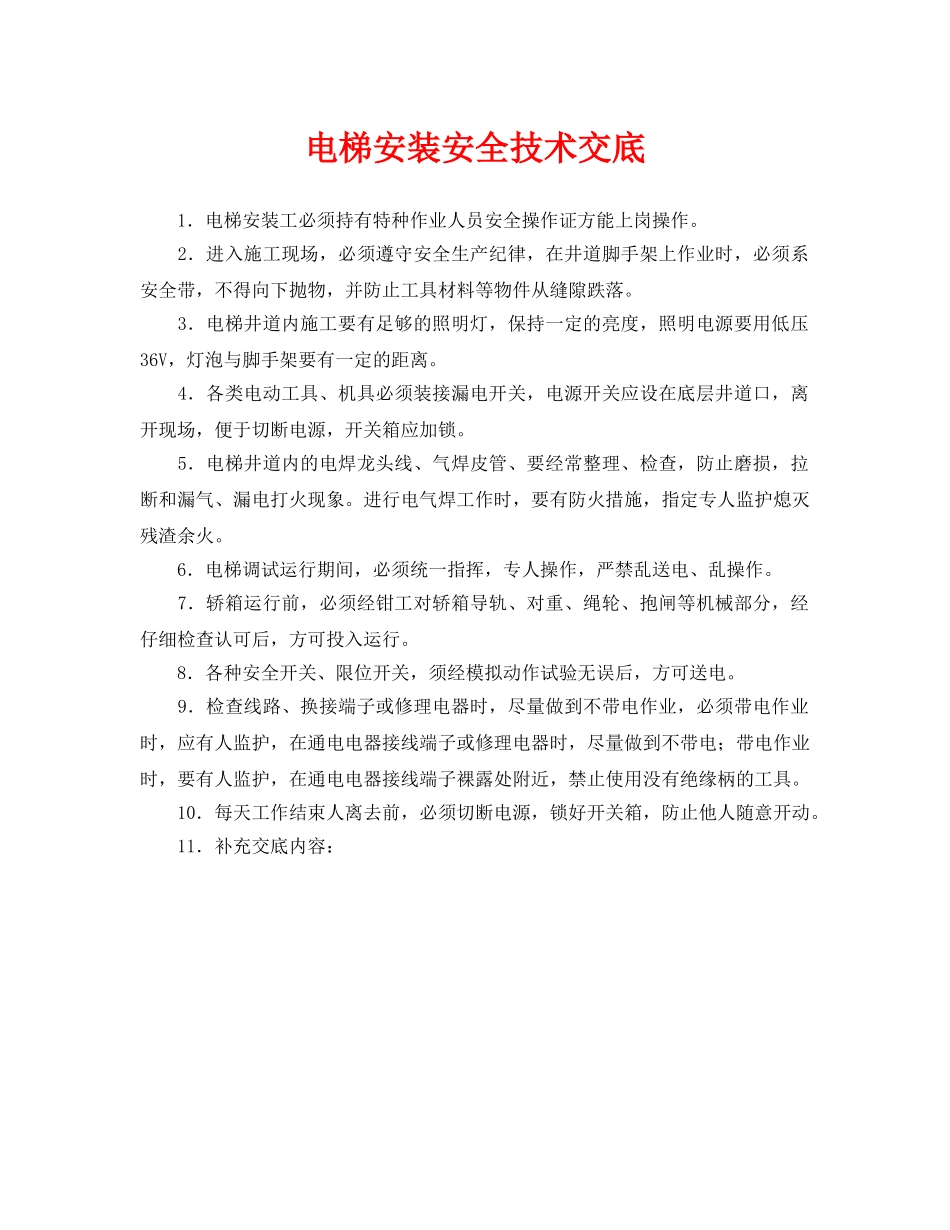 电梯安装安全技术交底

1．电梯安装工必须持有特种作业人员安全操作证方能上岗操作。

2．进入施工现场，必须遵守安全生产纪律，在井道脚手架上作业时，必须系安全带，不得向下抛物，并防止工具材料等物件从缝隙跌落。

3．电梯井道内施工要有足够的照明灯，保持一定的亮度，照明电源要用低压36V，灯泡与脚手架要有一定的距离。

4．各类电动工具、机具必须装接漏电开关，电源开关应设在底层井道口，离开现场，便于切断电源，开关箱应加锁。

5．电梯井道内的电焊龙头线、气焊皮管、要经常整理、检查，防止磨损，拉断和漏气、漏电打火现象。进行电气焊工作时，要有防火措施，指定专人监护熄灭残渣余火。

6．电梯调试运行期间，必须统一指挥，专人操作，严禁乱送电、乱操作。

7．轿箱运行前，必须经钳工对轿箱导轨、对重、绳轮、抱闸等机械部分，经仔细检查认可后，方可投入运行。

8．各种安全开关、限位开关，须经模拟动作试验无误后，方可送电。

9．检查线路、换接端子或修理电器时，尽量做到不带电作业，必须带电作业时，应有人监护，在通电电器接线端子或修理电器时，尽量做到不带电；带电作业时，要有人监护，在通电电器接线端子裸露处附近，禁止使用没有绝缘柄的工具。

10．每天工作结束人离去前，必须切断电源，锁好开关箱，防止他人随意开动。

11．补充交底内容：